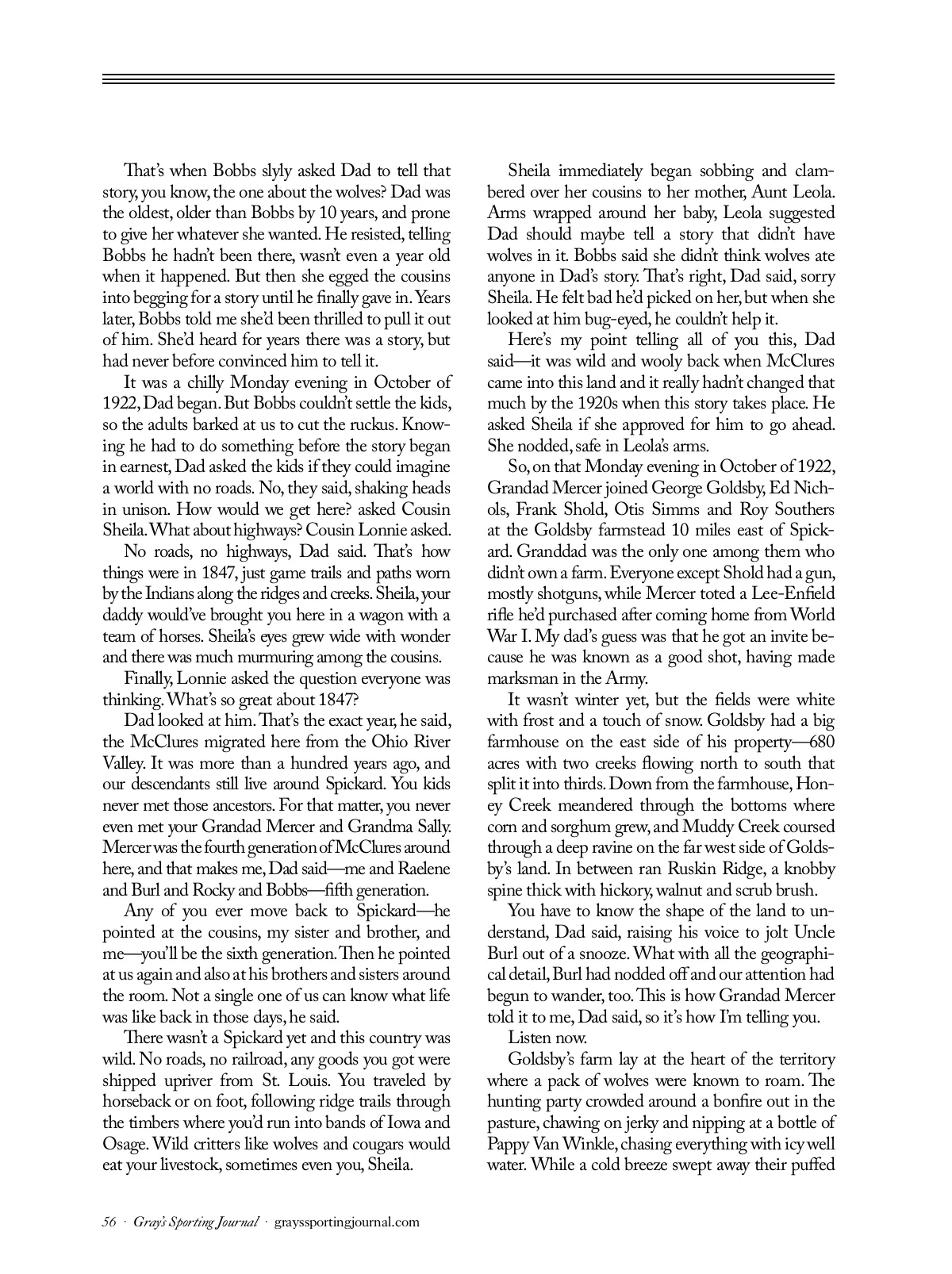 That's when Bobbs slyly asked Dad to tell that story, you know, the one about the wolves? Dad was the oldest, older than Bobbs by 10 years, and prone to give her whatever she wanted. He resisted, telling Bobbs he hadn't been there, wasn't even a year old when it happened. But then she egged the cousins into begging for a story until he finally gave in. Years later, Bobbs told me she'd been thrilled to pull it out of him. She'd heard for years there was a story, but had never before convinced him to tell it.

It was a chilly Monday evening in October of 1922, Dad began. But Bobbs couldn't settle the kids, so the adults barked at us to cut the ruckus. Knowing he had to do something before the story began in earnest, Dad asked the kids if they could imagine a world with no roads. No, they said, shaking heads in unison. How would we get here? asked Cousin Sheila. What about highways? Cousin Lonnie asked.

No roads, no highways, Dad said. That's how things were in 1847, just game trails and paths worn by the Indians along the ridges and creeks. Sheila, your daddy would've brought you here in a wagon with a team of horses. Sheila's eyes grew wide with wonder and there was much murmuring among the cousins.

Finally, Lonnie asked the question everyone was thinking. What's so great about 1847?

Dad looked at him. That's the exact year, he said, the McClures migrated here from the Ohio River Valley. It was more than a hundred years ago, and our descendants still live around Spickard. You kids never met those ancestors. For that matter, you never even met your Grandad Mercer and Grandma Sally. Mercer was the fourth generation of McClures around here, and that makes me, Dad said—me and Raelene and Burl and Rocky and Bobbs—fifth generation.

Any of you ever move back to Spickard—he pointed at the cousins, my sister and brother, and me—you'll be the sixth generation. Then he pointed at us again and also at his brothers and sisters around the room. Not a single one of us can know what life was like back in those days, he said.

There wasn't a Spickard yet and this country was wild. No roads, no railroad, any goods you got were shipped upriver from St. Louis. You traveled by horseback or on foot, following ridge trails through the timbers where you'd run into bands of Iowa and Osage. Wild critters like wolves and cougars would eat your livestock, sometimes even you, Sheila.

Sheila immediately began sobbing and clambered over her cousins to her mother, Aunt Leola. Arms wrapped around her baby, Leola suggested Dad should maybe tell a story that didn't have wolves in it. Bobbs said she didn't think wolves ate anyone in Dad's story. That's right, Dad said, sorry Sheila. He felt bad he'd picked on her, but when she looked at him bug-eyed, he couldn't help it.

Here's my point telling all of you this, Dad said—it was wild and wooly back when McClures came into this land and it really hadn't changed that much by the 1920s when this story takes place. He asked Sheila if she approved for him to go ahead. She nodded, safe in Leola's arms.

So, on that Monday evening in October of 1922, Grandad Mercer joined George Goldsby, Ed Nichols, Frank Shold, Otis Simms and Roy Southers at the Goldsby farmstead 10 miles east of Spickard. Granddad was the only one among them who didn't own a farm. Everyone except Shold had a gun, mostly shotguns, while Mercer toted a Lee-Enfield rifle he'd purchased after coming home from World War I. My dad's guess was that he got an invite because he was known as a good shot, having made marksman in the Army.

It wasn't winter yet, but the fields were white with frost and a touch of snow. Goldsby had a big farmhouse on the east side of his property—680 acres with two creeks flowing north to south that split it into thirds. Down from the farmhouse, Honey Creek meandered through the bottoms where corn and sorghum grew, and Muddy Creek coursed through a deep ravine on the far west side of Goldsby's land. In between ran Ruskin Ridge, a knobby spine thick with hickory, walnut and scrub brush.

You have to know the shape of the land to understand, Dad said, raising his voice to jolt Uncle Burl out of a snooze. What with all the geographical detail, Burl had nodded off and our attention had begun to wander, too. This is how Grandad Mercer told it to me, Dad said, so it's how I'm telling you.

Listen now.

Goldsby's farm lay at the heart of the territory where a pack of wolves were known to roam. The hunting party crowded around a bonfire out in the pasture, chawing on jerky and nipping at a bottle of Pappy Van Winkle, chasing everything with icy well water. While a cold breeze swept away their puffed

56 · Gray's Sporting Journal · grayssportingjournal.com